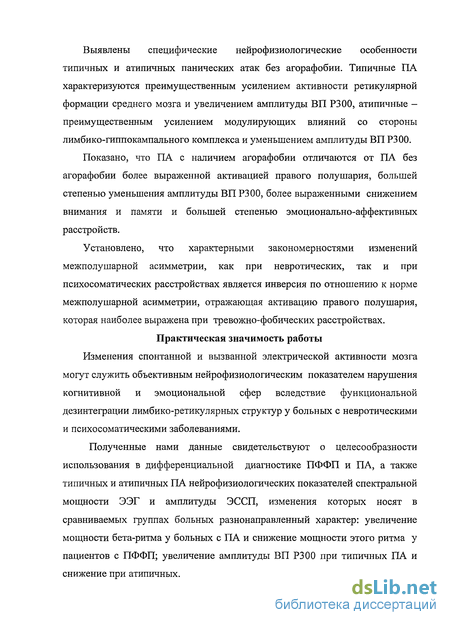 Выявлены специфические нейрофизиологические особенности типичных и атипичных панических атак без агорафобии. Типичные ПА характеризуются преимущественным усилением активности ретикулярной формации среднего мозга и увеличением амплитуды ВП Р300, атипичные – преимущественным усилением модулирующих влияний со стороны лимбико-гиппокампального комплекса и уменьшением амплитуды ВП Р300.

Показано, что ПА с наличием агорафобии отличаются от ПА без агорафобии более выраженной активацией правого полушария, большей степенью уменьшения амплитуды ВП Р300, более выраженными снижением внимания и памяти и большей степенью эмоционально-аффективных расстройств.

Установлено, что характерными закономерностями изменений межполушарной асимметрии, как при невротических, так и при психосоматических расстройствах является инверсия по отношению к норме межполушарной асимметрии, отражающая активацию правого полушария, которая наиболее выражена при тревожно-фобических расстройствах.

Практическая значимость работы

Изменения спонтанной и вызванной электрической активности мозга могут служить объективным нейрофизиологическим показателем нарушения когнитивной и эмоциональной сфер вследствие функциональной дезинтеграции лимбико-ретикулярных структур у больных с невротическими и психосоматическими заболеваниями.

Полученные нами данные свидетельствуют о целесообразности использования в дифференциальной диагностике ПФФП и ПА, а также типичных и атипичных ПА нейрофизиологических показателей спектральной мощности ЭЭГ и амплитуды ЭССП, изменения которых носят в сравниваемых группах больных разнонаправленный характер: увеличение мощности бета-ритма у больных с ПА и снижение мощности этого ритма у пациентов с ПФФП; увеличение амплитуды ВП Р300 при типичных ПА и снижение при атипичных.

dsLib.net
библиотека диссертаций